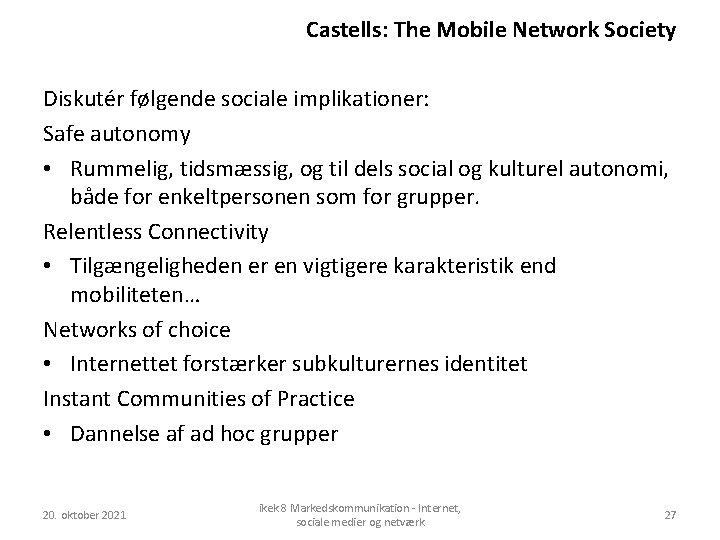 Castells: The Mobile Network Society

Diskutér følgende sociale implikationer:

Safe autonomy

• Rummelig, tidsmæssig, og til dels social og kulturel autonomi, både for enkeltpersonen som for grupper.

Relentless Connectivity

• Tilgængeligheden er en vigtigere karakteristik end mobiliteten…

Networks of choice

• Internettet forstærker subkulturernes identitet

Instant Communities of Practice

• Dannelse af ad hoc grupper

20. oktober 2021

ikek8 Markedskommunikation - Internet, sociale medier og netværk

27